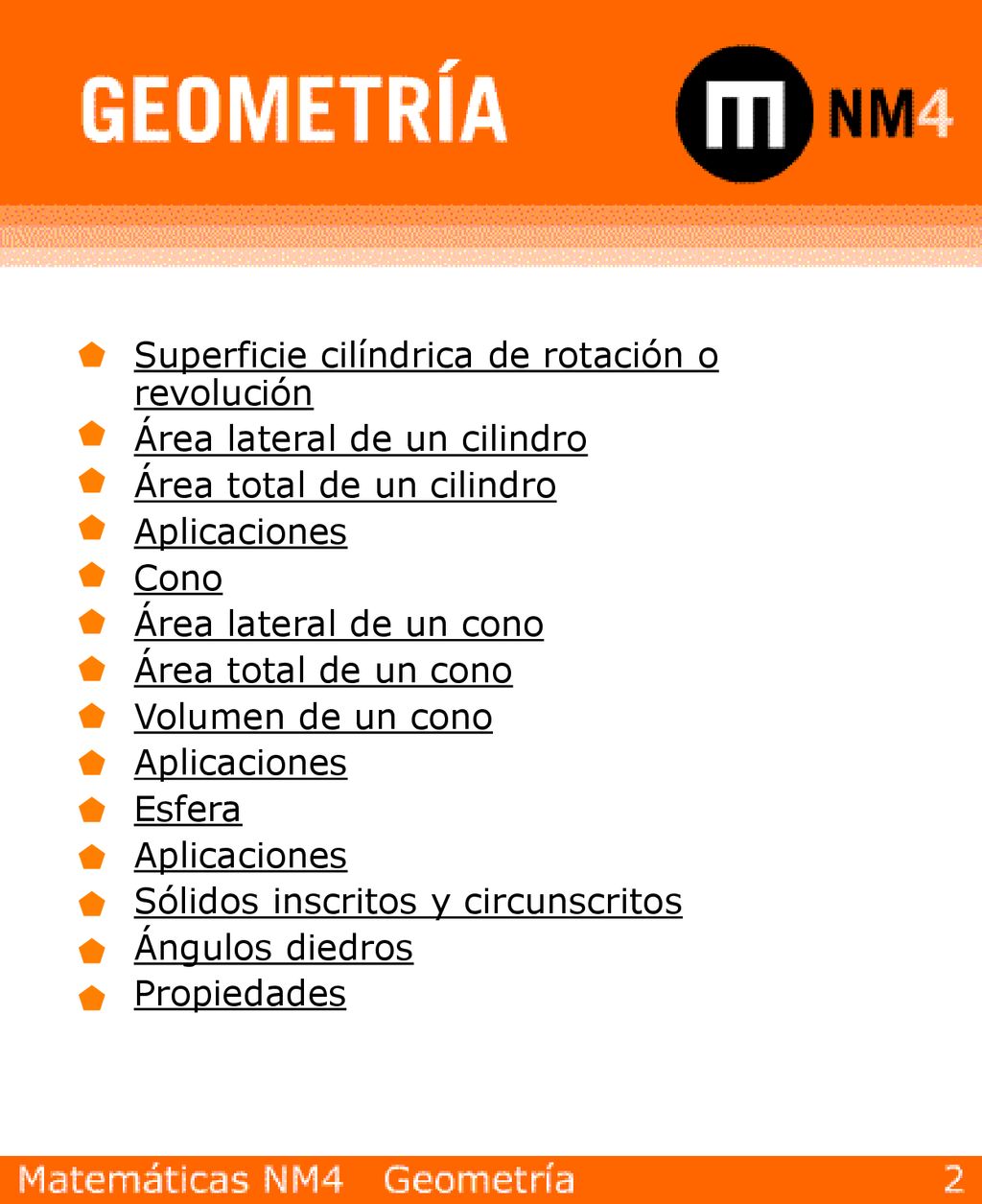 GEOMETRÍA

NM4

Superficie cilíndrica de rotación o revolución
Área lateral de un cilindro
Área total de un cilindro
Aplicaciones
Cono
Área lateral de un cono
Área total de un cono
Volumen de un cono
Aplicaciones
Esfera
Aplicaciones
Sólidos inscritos y circunscritos
Ángulos diedros
Propiedades

Matemáticas NM4 Geometría 2